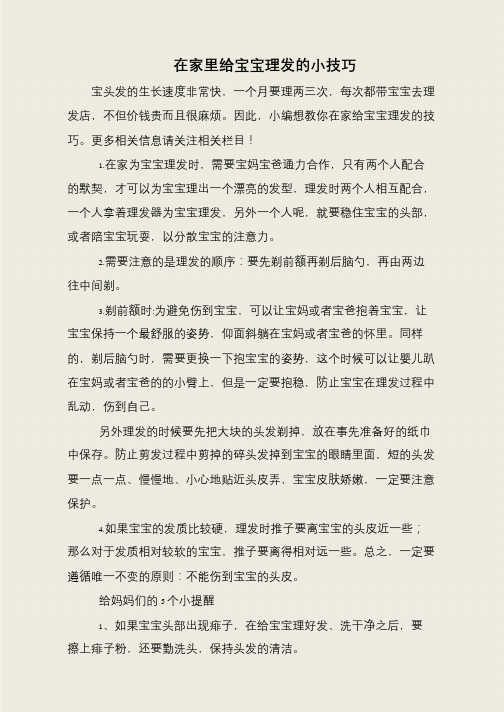 在家里给宝宝理发的小技巧

宝头发的生长速度非常快，一个月要理两三次，每次都带宝宝去理发店，不但价钱贵而且很麻烦。因此，小编想教你在家给宝宝理发的技巧。更多相关信息请关注相关栏目！

1.在家为宝宝理发时，需要宝妈宝爸通力合作，只有两个人配合的默契，才可以为宝宝理出一个漂亮的发型，理发时两个人相互配合，一个人拿着理发器为宝宝理发，另外一个人呢，就要稳住宝宝的头部，或者陪宝宝玩耍，以分散宝宝的注意力。

2.需要注意的是理发的顺序：要先剃前额再剃后脑勺，再由两边往中间剃。

3.剃前额时:为避免伤到宝宝，可以让宝妈或者宝爸抱着宝宝，让宝宝保持一个最舒服的姿势，仰面斜躺在宝妈或者宝爸的怀里。同样的，剃后脑勺时，需要更换一下抱宝宝的姿势，这个时候可以让婴儿趴在宝妈或者宝爸的的小臂上，但是一定要抱稳，防止宝宝在理发过程中乱动，伤到自己。

另外理发的时候要先把大块的头发剃掉，放在事先准备好的纸巾中保存。防止剪发过程中剪掉的碎头发掉到宝宝的眼睛里面，短的头发要一点一点、慢慢地、小心地贴近头皮弄，宝宝皮肤娇嫩，一定要注意保护。

4.如果宝宝的发质比较硬，理发时推子要离宝宝的头皮近一些；那么对于发质相对较软的宝宝，推子要离得相对远一些。总之，一定要遵循唯一不变的原则：不能伤到宝宝的头皮。

给妈妈们的5个小提醒

1、如果宝宝头部出现痱子，在给宝宝理好发、洗干净之后，要擦上痱子粉，还要勤洗头，保持头发的清洁。